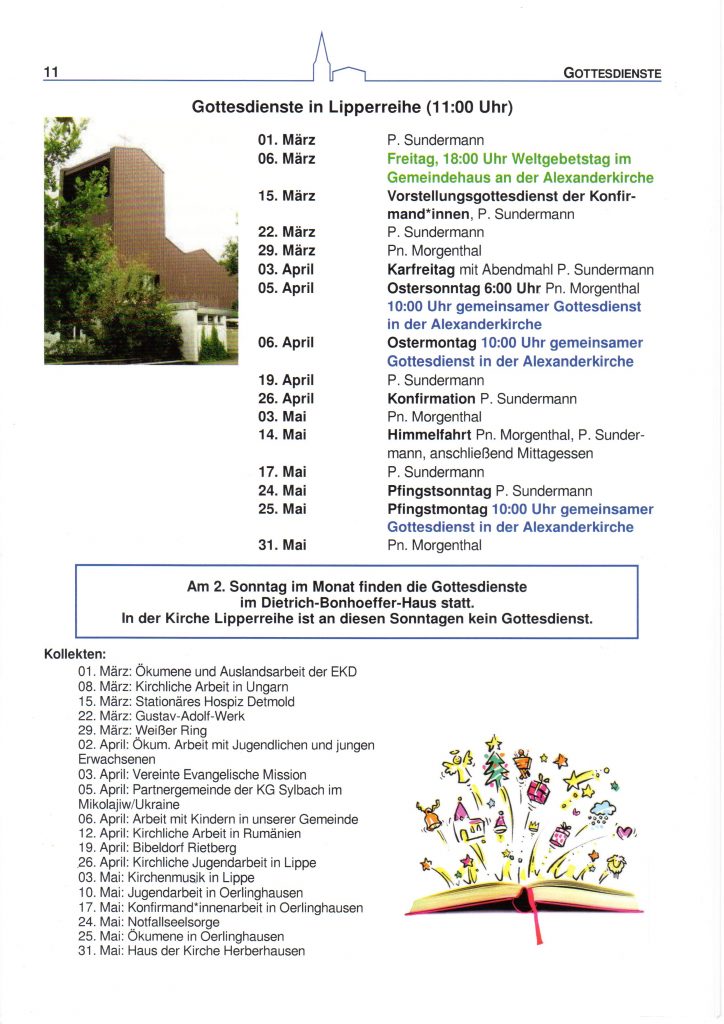 11

GOTTESDIENSTE

Gottesdienste in Lipperreihe (11:00 Uhr)

| | |
|---|---|
| 01. März | P. Sundermann |
| 06. März | Freitag, 18:00 Uhr Weltgebetstag im Gemeindehaus an der Alexanderkirche |
| 15. März | Vorstellungsgottesdienst der Konfirmand*innen, P. Sundermann |
| 22. März | P. Sundermann |
| 29. März | Pn. Morgenthal |
| 03. April | Karfreitag mit Abendmahl P. Sundermann |
| 05. April | Ostersonntag 6:00 Uhr Pn. Morgenthal 10:00 Uhr gemeinsamer Gottesdienst in der Alexanderkirche |
| 06. April | Ostermontag 10:00 Uhr gemeinsamer Gottesdienst in der Alexanderkirche |
| 19. April | P. Sundermann |
| 26. April | Konfirmation P. Sundermann |
| 03. Mai | Pn. Morgenthal |
| 14. Mai | Himmelfahrt Pn. Morgenthal, P. Sundermann, anschließend Mittagessen |
| 17. Mai | P. Sundermann |
| 24. Mai | Pfingstsonntag P. Sundermann |
| 25. Mai | Pfingstmontag 10:00 Uhr gemeinsamer Gottesdienst in der Alexanderkirche |
| 31. Mai | Pn. Morgenthal |

Am 2. Sonntag im Monat finden die Gottesdienste im Dietrich-Bonhoeffer-Haus statt.
In der Kirche Lipperreihe ist an diesen Sonntagen kein Gottesdienst.

Kollekten:
01. März: Ökumene und Auslandsarbeit der EKD
08. März: Kirchliche Arbeit in Ungarn
15. März: Stationäres Hospiz Detmold
22. März: Gustav-Adolf-Werk
29. März: Weißer Ring
02. April: Ökum. Arbeit mit Jugendlichen und jungen Erwachsenen
03. April: Vereinte Evangelische Mission
05. April: Partnergemeinde der KG Sylbach im Mikolajiw/Ukraine
06. April: Arbeit mit Kindern in unserer Gemeinde
12. April: Kirchliche Arbeit in Rumänien
19. April: Bibeldorf Rietberg
26. April: Kirchliche Jugendarbeit in Lippe
03. Mai: Kirchenmusik in Lippe
10. Mai: Jugendarbeit in Oerlinghausen
17. Mai: Konfirmand*innenarbeit in Oerlinghausen
24. Mai: Notfallseelsorge
25. Mai: Ökumene in Oerlinghausen
31. Mai: Haus der Kirche Herberhausen